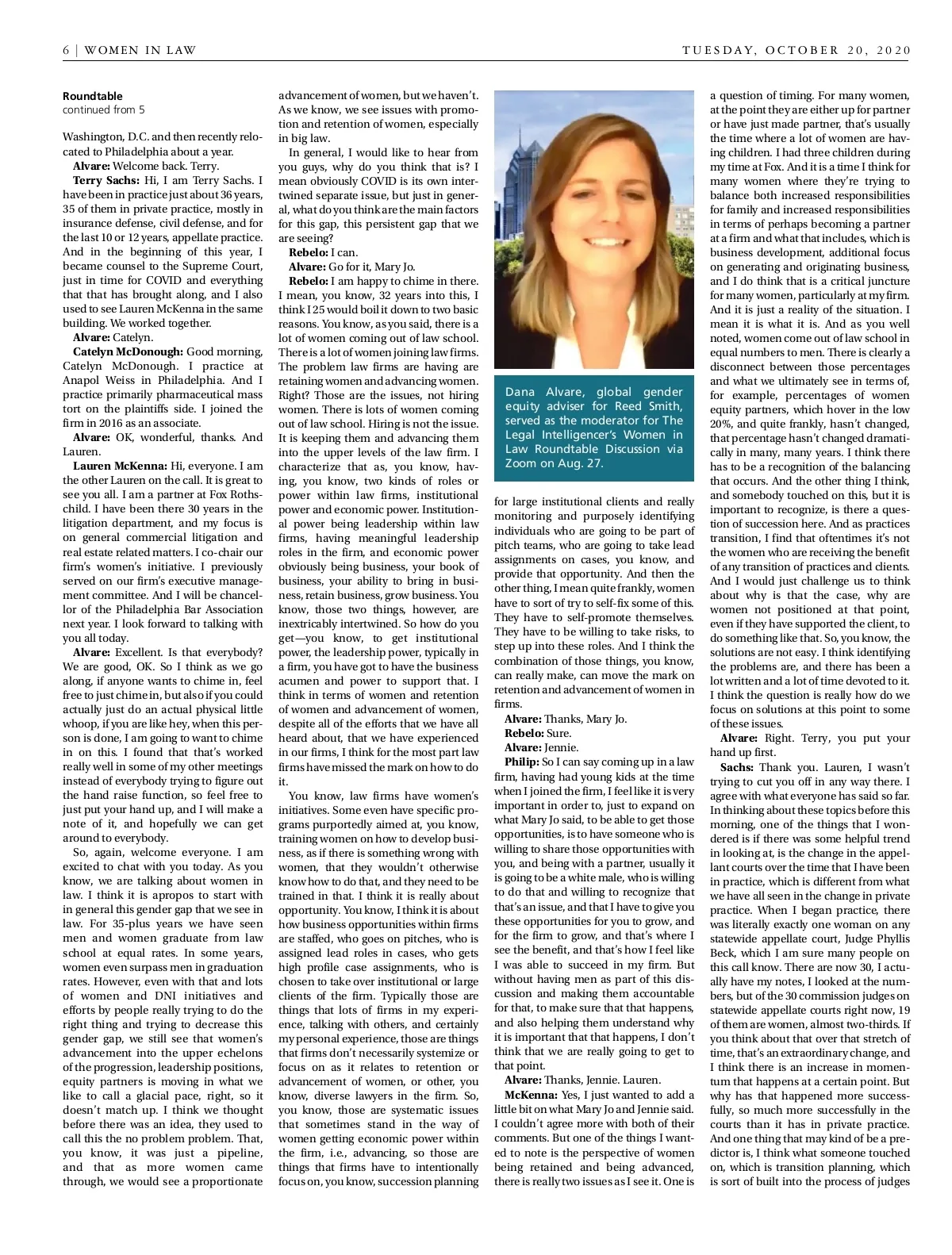 6 | WOMEN IN LAW TUESDAY, OCTOBER 20, 2020

Roundtable
continued from 5

Washington, D.C. and then recently relocated to Philadelphia about a year.

Alvare: Welcome back. Terry.

Terry Sachs: Hi, I am Terry Sachs. I have been in practice just about 36 years, 35 of them in private practice, mostly in insurance defense, civil defense, and for the last 10 or 12 years, appellate practice. And in the beginning of this year, I became counsel to the Supreme Court, just in time for COVID and everything that that has brought along, and I also used to see Lauren McKenna in the same building. We worked together.

Alvare: Catelyn.

Catelyn McDonough: Good morning, Catelyn McDonough. I practice at Anapol Weiss in Philadelphia. And I practice primarily pharmaceutical mass tort on the plaintiffs side. I joined the firm in 2016 as an associate.

Alvare: OK, wonderful, thanks. And Lauren.

Lauren McKenna: Hi, everyone. I am the other Lauren on the call. It is great to see you all. I am a partner at Fox Rothschild. I have been there 30 years in the litigation department, and my focus is on general commercial litigation and real estate related matters. I co-chair our firm's women's initiative. I previously served on our firm's executive management committee. And I will be chancellor of the Philadelphia Bar Association next year. I look forward to talking with you all today.

Alvare: Excellent. Is that everybody? We are good, OK. So I think as we go along, if anyone wants to chime in, feel free to just chime in, but also if you could actually just do an actual physical little whoop, if you are like hey, when this person is done, I am going to want to chime in on this. I found that that's worked really well in some of my other meetings instead of everybody trying to figure out the hand raise function, so feel free to just put your hand up, and I will make a note of it, and hopefully we can get around to everybody.

So, again, welcome everyone. I am excited to chat with you today. As you know, we are talking about women in law. I think it is apropos to start with in general this gender gap that we see in law. For 35-plus years we have seen men and women graduate from law school at equal rates. In some years, women even surpass men in graduation rates. However, even with that and lots of women and DNI initiatives and efforts by people really trying to do the right thing and trying to decrease this gender gap, we still see that women's advancement into the upper echelons of the progression, leadership positions, equity partners is moving in what we like to call a glacial pace, right, so it doesn't match up. I think we thought before there was an idea, they used to call this the no problem problem. That, you know, it was just a pipeline, and that as more women came through, we would see a proportionate advancement of women, but we haven't. As we know, we see issues with promotion and retention of women, especially in big law.

In general, I would like to hear from you guys, why do you think that is? I mean obviously COVID is its own intertwined separate issue, but just in general, what do you think are the main factors for this gap, this persistent gap that we are seeing?

Rebelo: I can.

Alvare: Go for it, Mary Jo.

Rebelo: I am happy to chime in there. I mean, you know, 32 years into this, I think I 25 would boil it down to two basic reasons. You know, as you said, there is a lot of women coming out of law school. There is a lot of women joining law firms. The problem law firms are having are retaining women and advancing women. Right? Those are the issues, not hiring women. There is lots of women coming out of law school. Hiring is not the issue. It is keeping them and advancing them into the upper levels of the law firm. I characterize that as, you know, having, you know, two kinds of roles or power within law firms, institutional power and economic power. Institutional power being leadership within law firms, having meaningful leadership roles in the firm, and economic power obviously being business, your book of business, your ability to bring in business, retain business, grow business. You know, those two things, however, are inextricably intertwined. So how do you get—you know, to get institutional power, the leadership power, typically in a firm, you have got to have the business acumen and power to support that. I think in terms of women and retention of women and advancement of women, despite all of the efforts that we have all heard about, that we have experienced in our firms, I think for the most part law firms have missed the mark on how to do it.

You know, law firms have women's initiatives. Some even have specific programs purportedly aimed at, you know, training women on how to develop business, as if there is something wrong with women, that they wouldn't otherwise know how to do that, and they need to be trained in that. I think it is really about opportunity. You know, I think it is about how business opportunities within firms are staffed, who goes on pitches, who is assigned lead roles in cases, who gets high profile case assignments, who is chosen to take over institutional or large clients of the firm. Typically those are things that lots of firms in my experience, talking with others, and certainly my personal experience, those are things that firms don't necessarily systemize or focus on as it relates to retention or advancement of women, or other, you know, diverse lawyers in the firm. So, you know, those are systematic issues that sometimes stand in the way of women getting economic power within the firm, i.e., advancing, so those are things that firms have to intentionally focus on, you know, succession planning

Dana Alvare, global gender equity adviser for Reed Smith, served as the moderator for The Legal Intelligencer's Women in Law Roundtable Discussion via Zoom on Aug. 27.

for large institutional clients and really monitoring and purposely identifying individuals who are going to be part of pitch teams, who are going to take lead assignments on cases, you know, and provide that opportunity. And then the other thing, I mean quite frankly, women have to sort of try to self-fix some of this. They have to self-promote themselves. They have to be willing to take risks, to step up into these roles. And I think the combination of those things, you know, can really make, can move the mark on retention and advancement of women in firms.

Alvare: Thanks, Mary Jo.

Rebelo: Sure.

Alvare: Jennie.

Philip: So I can say coming up in a law firm, having had young kids at the time when I joined the firm, I feel like it is very important in order to, just to expand on what Mary Jo said, to be able to get those opportunities, is to have someone who is willing to share those opportunities with you, and being with a partner, usually it is going to be a white male, who is willing to do that and willing to recognize that that's an issue, and that I have to give you these opportunities for you to grow, and for the firm to grow, and that's where I see the benefit, and that's how I feel like I was able to succeed in my firm. But without having men as part of this discussion and making them accountable for that, to make sure that that happens, and also helping them understand why it is important that that happens, I don't think that we are really going to get to that point.

Alvare: Thanks, Jennie. Lauren.

McKenna: Yes, I just wanted to add a little bit on what Mary Jo and Jennie said. I couldn't agree more with both of their comments. But one of the things I wanted to note is the perspective of women being retained and being advanced, there is really two issues as I see it. One is a question of timing. For many women, at the point they are either up for partner or have just made partner, that's usually the time where a lot of women are having children. I had three children during my time at Fox. And it is a time I think for many women where they're trying to balance both increased responsibilities for family and increased responsibilities in terms of perhaps becoming a partner at a firm and what that includes, which is business development, additional focus on generating and originating business, and I do think that is a critical juncture for many women, particularly at my firm. And it is just a reality of the situation. I mean it is what it is. And as you well noted, women come out of law school in equal numbers to men. There is clearly a disconnect between those percentages and what we ultimately see in terms of, for example, percentages of women equity partners, which hover in the low 20%, and quite frankly, hasn't changed, that percentage hasn't changed dramatically in many, many years. I think there has to be a recognition of the balancing that occurs. And the other thing I think, and somebody touched on this, but it is important to recognize, is there a question of succession here. And as practices transition, I find that oftentimes it's not the women who are receiving the benefit of any transition of practices and clients. And I would just challenge us to think about why is that the case, why are women not positioned at that point, even if they have supported the client, to do something like that. So, you know, the solutions are not easy. I think identifying the problems are, and there has been a lot written and a lot of time devoted to it. I think the question is really how do we focus on solutions at this point to some of these issues.

Alvare: Right. Terry, you put your hand up first.

Sachs: Thank you. Lauren, I wasn't trying to cut you off in any way there. I agree with what everyone has said so far. In thinking about these topics before this morning, one of the things that I wondered is if there was some helpful trend in looking at, is the change in the appellant courts over the time that I have been in practice, which is different from what we have all seen in the change in private practice. When I began practice, there was literally exactly one woman on any statewide appellate court, Judge Phyllis Beck, which I am sure many people on this call know. There are now 30, I actually have my notes, I looked at the numbers, but of the 30 commission judges on statewide appellate courts right now, 19 of them are women, almost two-thirds. If you think about that over that stretch of time, that's an extraordinary change, and I think there is an increase in momentum that happens at a certain point. But why has that happened more successfully, so much more successfully in the courts than it has in private practice. And one thing that may kind of be a predictor is, I think what someone touched on, which is transition planning, which is sort of built into the process of judges